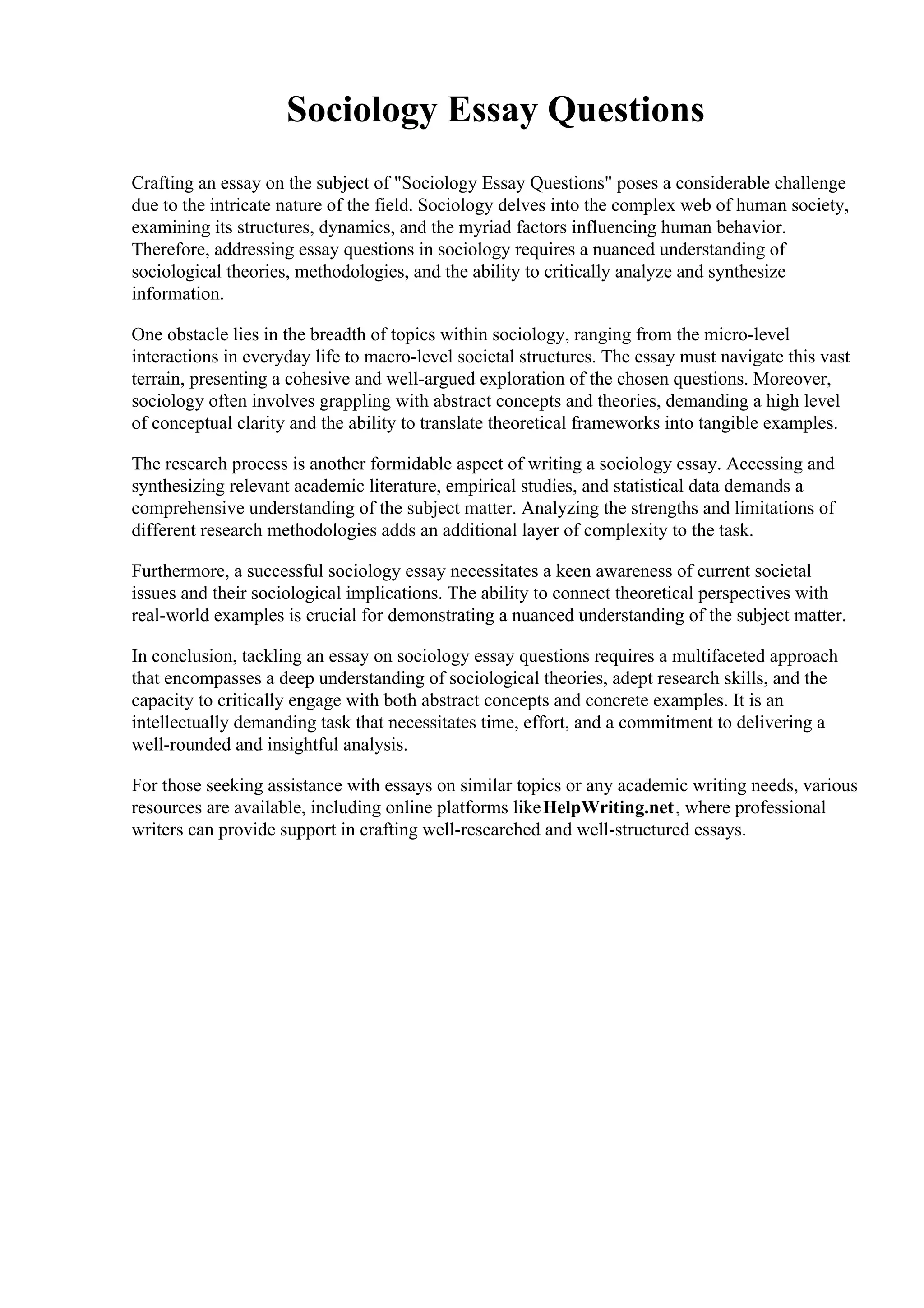 Sociology Essay Questions

Crafting an essay on the subject of "Sociology Essay Questions" poses a considerable challenge due to the intricate nature of the field. Sociology delves into the complex web of human society, examining its structures, dynamics, and the myriad factors influencing human behavior. Therefore, addressing essay questions in sociology requires a nuanced understanding of sociological theories, methodologies, and the ability to critically analyze and synthesize information.

One obstacle lies in the breadth of topics within sociology, ranging from the micro-level interactions in everyday life to macro-level societal structures. The essay must navigate this vast terrain, presenting a cohesive and well-argued exploration of the chosen questions. Moreover, sociology often involves grappling with abstract concepts and theories, demanding a high level of conceptual clarity and the ability to translate theoretical frameworks into tangible examples.

The research process is another formidable aspect of writing a sociology essay. Accessing and synthesizing relevant academic literature, empirical studies, and statistical data demands a comprehensive understanding of the subject matter. Analyzing the strengths and limitations of different research methodologies adds an additional layer of complexity to the task.

Furthermore, a successful sociology essay necessitates a keen awareness of current societal issues and their sociological implications. The ability to connect theoretical perspectives with real-world examples is crucial for demonstrating a nuanced understanding of the subject matter.

In conclusion, tackling an essay on sociology essay questions requires a multifaceted approach that encompasses a deep understanding of sociological theories, adept research skills, and the capacity to critically engage with both abstract concepts and concrete examples. It is an intellectually demanding task that necessitates time, effort, and a commitment to delivering a well-rounded and insightful analysis.

For those seeking assistance with essays on similar topics or any academic writing needs, various resources are available, including online platforms like HelpWriting.net, where professional writers can provide support in crafting well-researched and well-structured essays.